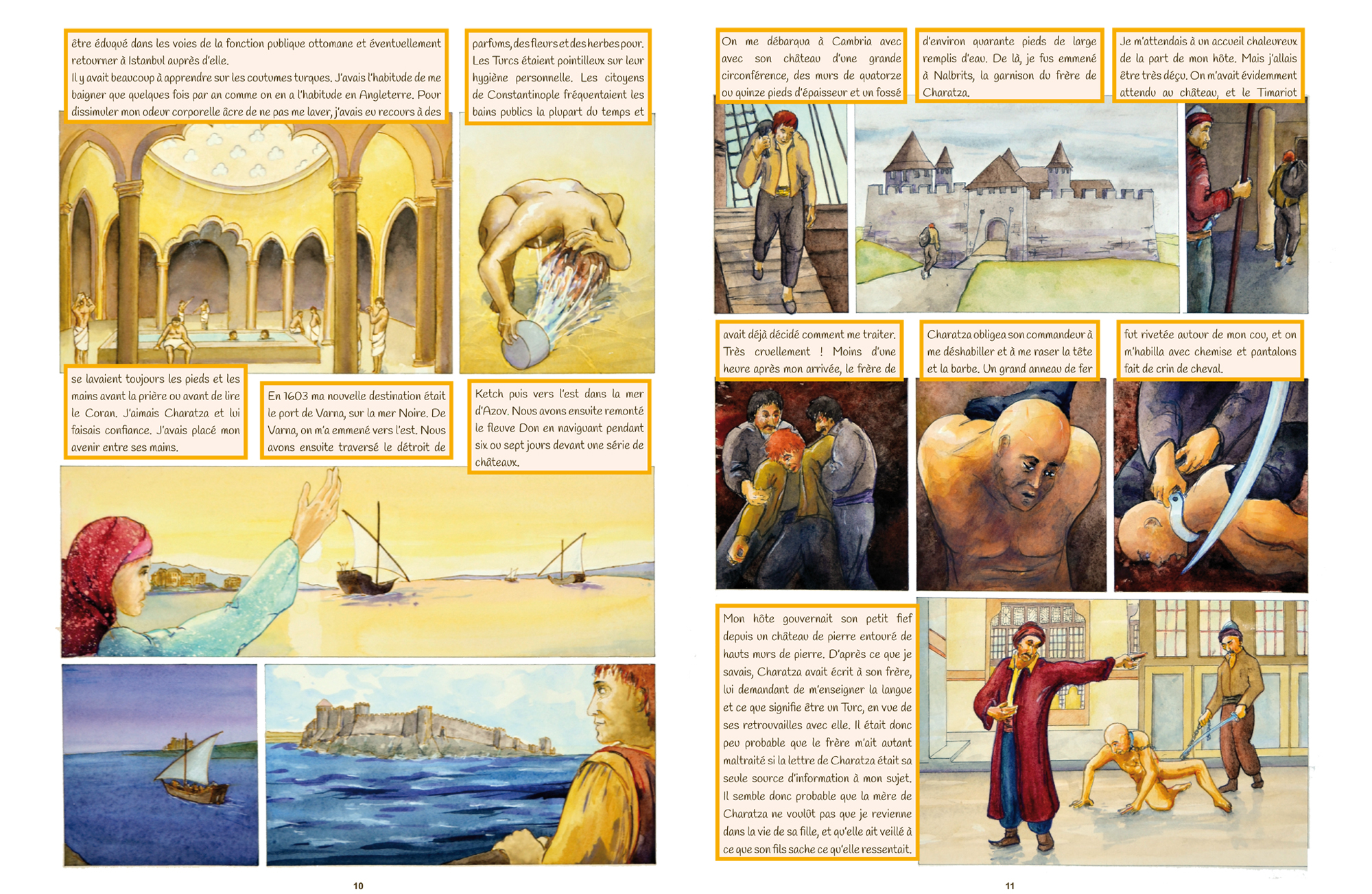 être éduqué dans les voies de la fonction publique ottomane et éventuellement retourner à Istanbul auprès d'elle.
Il y avait beaucoup à apprendre sur les coutumes turques. J'avais l'habitude de me baigner que quelques fois par an comme on en a l'habitude en Angleterre. Pour dissimuler mon odeur corporelle âcre de ne pas me laver, j'avais eu recours à des

parfums, des fleurs et des herbes pour. Les Turcs étaient pointilleux sur leur hygiène personnelle. Les citoyens de Constantinople fréquentaient les bains publics la plupart du temps et

se lavaient toujours les pieds et les mains avant la prière ou avant de lire le Coran. J'aimais Charatza et lui faisais confiance. J'avais placé mon avenir entre ses mains.

En 1603 ma nouvelle destination était le port de Varna, sur la mer Noire. De Varna, on m'a emmené vers l'est. Nous avons ensuite traversé le détroit de

Ketch puis vers l'est dans la mer d'Azov. Nous avons ensuite remonté le fleuve Don en naviguant pendant six ou sept jours devant une série de châteaux.

10

On me débarqua à Cambria avec avec son château d'une grande circonférence, des murs de quatorze ou quinze pieds d'épaisseur et un fossé

d'environ quarante pieds de large remplis d'eau. De là, je fus emmené à Nalbrits, la garnison du frère de Charatza.

Je m'attendais à un accueil chaleureux de la part de mon hôte. Mais j'allais être très déçu. On m'avait évidemment attendu au château, et le Timariot

avait déjà décidé comment me traiter. Très cruellement ! Moins d'une heure après mon arrivée, le frère de

Charatza obligea son commandeur à me déshabiller et à me raser la tête et la barbe. Un grand anneau de fer

fut rivetée autour de mon cou, et on m'habilla avec chemise et pantalons fait de crin de cheval.

Mon hôte gouvernait son petit fief depuis un château de pierre entouré de hauts murs de pierre. D'après ce que je savais, Charatza avait écrit à son frère, lui demandant de m'enseigner la langue et ce que signifie être un Turc, en vue de ses retrouvailles avec elle. Il était donc peu probable que le frère m'ait autant maltraité si la lettre de Charatza était sa seule source d'information à mon sujet. Il semble donc probable que la mère de Charatza ne voulût pas que je revienne dans la vie de sa fille, et qu'elle ait veillé à ce que son fils sache ce qu'elle ressentait.

11